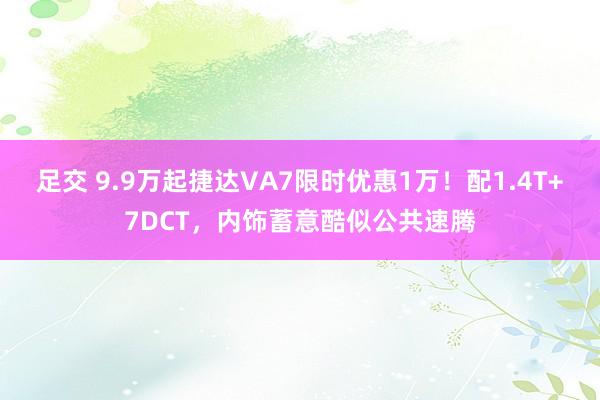 足交 9.9万起捷达VA7限时优惠1万！配1.4T+7DCT，内饰蓄意酷似公共速腾